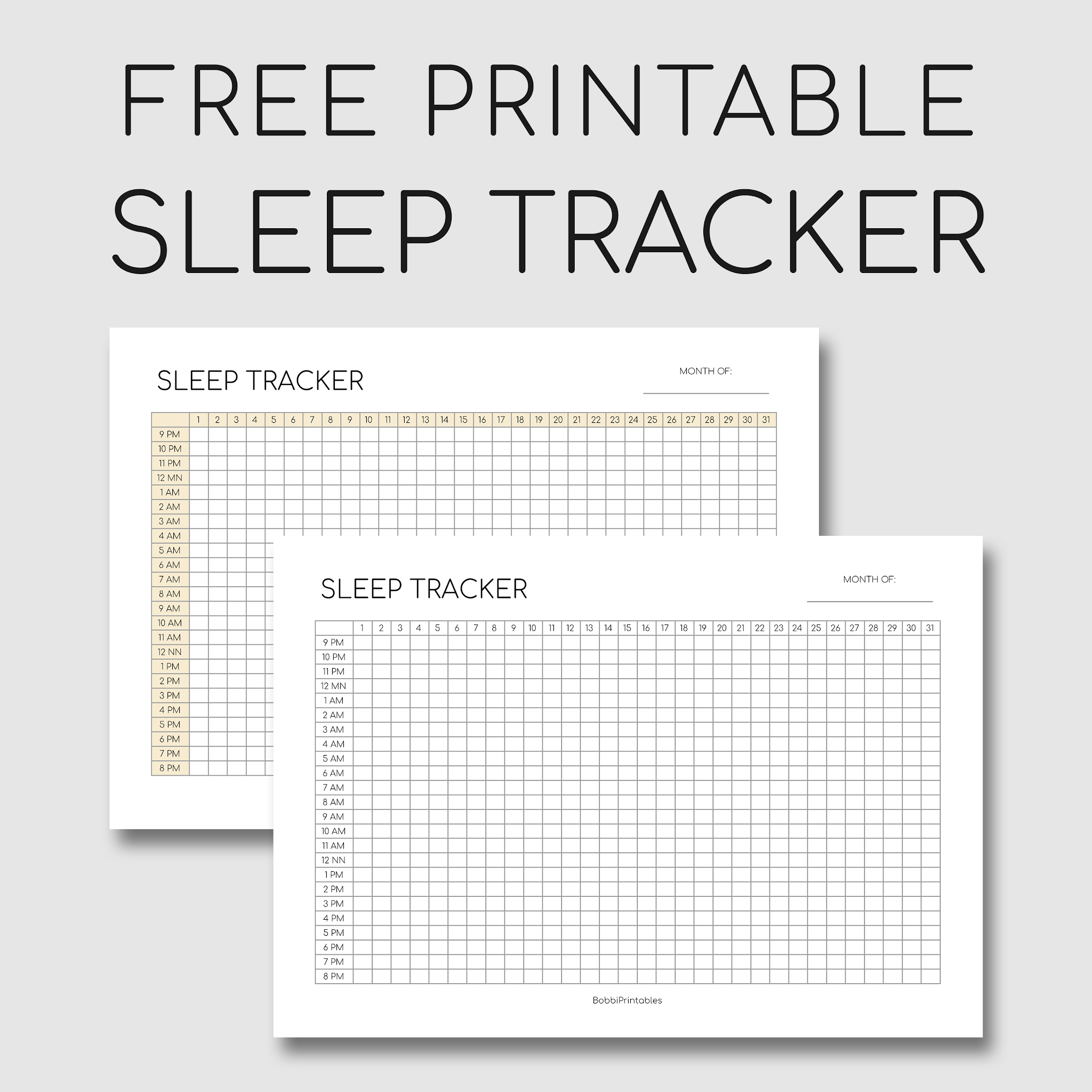 FREE PRINTABLE
SLEEP TRACKER

SLEEP TRACKER

MONTH OF:
____

| | 1 | 2 | 3 | 4 | 5 | 6 | 7 | 8 | 9 | 10 | 11 | 12 | 13 | 14 | 15 | 16 | 17 | 18 | 19 | 20 | 21 | 22 | 23 | 24 | 25 | 26 | 27 | 28 | 29 | 30 | 31 |
|---|---|---|---|---|---|---|---|---|---|---|---|---|---|---|---|---|---|---|---|---|---|---|---|---|---|---|---|---|---|---|---|
| 9 PM | | | | | | | | | | | | | | | | | | | | | | | | | | | | | | | |
| 10 PM | | | | | | | | | | | | | | | | | | | | | | | | | | | | | | | |
| 11 PM | | | | | | | | | | | | | | | | | | | | | | | | | | | | | | | |
| 12 MN | | | | | | | | | | | | | | | | | | | | | | | | | | | | | | | |
| 1 AM | | | | | | | | | | | | | | | | | | | | | | | | | | | | | | | |
| 2 AM | | | | | | | | | | | | | | | | | | | | | | | | | | | | | | | |
| 3 AM | | | | | | | | | | | | | | | | | | | | | | | | | | | | | | | |
| 4 AM | | | | | | | | | | | | | | | | | | | | | | | | | | | | | | | |
| 5 AM | | | | | | | | | | | | | | | | | | | | | | | | | | | | | | | |
| 6 AM | | | | | | | | | | | | | | | | | | | | | | | | | | | | | | | |
| 7 AM | | | | | | | | | | | | | | | | | | | | | | | | | | | | | | | |
| 8 AM | | | | | | | | | | | | | | | | | | | | | | | | | | | | | | | |
| 9 AM | | | | | | | | | | | | | | | | | | | | | | | | | | | | | | | |
| 10 AM | | | | | | | | | | | | | | | | | | | | | | | | | | | | | | | |
| 11 AM | | | | | | | | | | | | | | | | | | | | | | | | | | | | | | | |
| 12 NN | | | | | | | | | | | | | | | | | | | | | | | | | | | | | | | |
| 1 PM | | | | | | | | | | | | | | | | | | | | | | | | | | | | | | | |
| 2 PM | | | | | | | | | | | | | | | | | | | | | | | | | | | | | | | |
| 3 PM | | | | | | | | | | | | | | | | | | | | | | | | | | | | | | | |
| 4 PM | | | | | | | | | | | | | | | | | | | | | | | | | | | | | | | |
| 5 PM | | | | | | | | | | | | | | | | | | | | | | | | | | | | | | | |
| 6 PM | | | | | | | | | | | | | | | | | | | | | | | | | | | | | | | |
| 7 PM | | | | | | | | | | | | | | | | | | | | | | | | | | | | | | | |
| 8 PM | | | | | | | | | | | | | | | | | | | | | | | | | | | | | | | |

SLEEP TRACKER

MONTH OF:
____

| | 1 | 2 | 3 | 4 | 5 | 6 | 7 | 8 | 9 | 10 | 11 | 12 | 13 | 14 | 15 | 16 | 17 | 18 | 19 | 20 | 21 | 22 | 23 | 24 | 25 | 26 | 27 | 28 | 29 | 30 | 31 |
|---|---|---|---|---|---|---|---|---|---|---|---|---|---|---|---|---|---|---|---|---|---|---|---|---|---|---|---|---|---|---|---|
| 9 PM | | | | | | | | | | | | | | | | | | | | | | | | | | | | | | | |
| 10 PM | | | | | | | | | | | | | | | | | | | | | | | | | | | | | | | |
| 11 PM | | | | | | | | | | | | | | | | | | | | | | | | | | | | | | | |
| 12 MN | | | | | | | | | | | | | | | | | | | | | | | | | | | | | | | |
| 1 AM | | | | | | | | | | | | | | | | | | | | | | | | | | | | | | | |
| 2 AM | | | | | | | | | | | | | | | | | | | | | | | | | | | | | | | |
| 3 AM | | | | | | | | | | | | | | | | | | | | | | | | | | | | | | | |
| 4 AM | | | | | | | | | | | | | | | | | | | | | | | | | | | | | | | |
| 5 AM | | | | | | | | | | | | | | | | | | | | | | | | | | | | | | | |
| 6 AM | | | | | | | | | | | | | | | | | | | | | | | | | | | | | | | |
| 7 AM | | | | | | | | | | | | | | | | | | | | | | | | | | | | | | | |
| 8 AM | | | | | | | | | | | | | | | | | | | | | | | | | | | | | | | |
| 9 AM | | | | | | | | | | | | | | | | | | | | | | | | | | | | | | | |
| 10 AM | | | | | | | | | | | | | | | | | | | | | | | | | | | | | | | |
| 11 AM | | | | | | | | | | | | | | | | | | | | | | | | | | | | | | | |
| 12 NN | | | | | | | | | | | | | | | | | | | | | | | | | | | | | | | |
| 1 PM | | | | | | | | | | | | | | | | | | | | | | | | | | | | | | | |
| 2 PM | | | | | | | | | | | | | | | | | | | | | | | | | | | | | | | |
| 3 PM | | | | | | | | | | | | | | | | | | | | | | | | | | | | | | | |
| 4 PM | | | | | | | | | | | | | | | | | | | | | | | | | | | | | | | |
| 5 PM | | | | | | | | | | | | | | | | | | | | | | | | | | | | | | | |
| 6 PM | | | | | | | | | | | | | | | | | | | | | | | | | | | | | | | |
| 7 PM | | | | | | | | | | | | | | | | | | | | | | | | | | | | | | | |
| 8 PM | | | | | | | | | | | | | | | | | | | | | | | | | | | | | | | |

BobbiPrintables